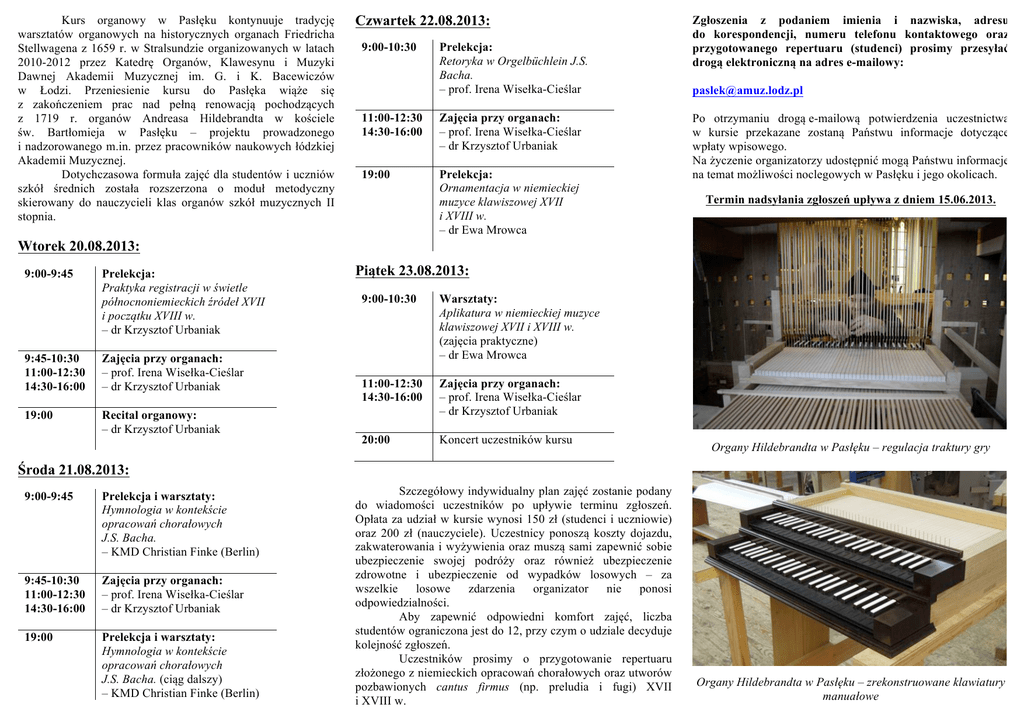 Kurs organowy w Pasłęku kontynuuje tradycję warsztatów organowych na historycznych organach Friedricha Stellwagena z 1659 r. w Stralsundzie organizowanych w latach 2010-2012 przez Katedrę Organów, Klawesynu i Muzyki Dawnej Akademii Muzycznej im. G. i K. Bacewiczów w Łodzi. Przeniesienie kursu do Pasłęka wiąże się z zakończeniem prac nad pełną renowacją pochodzących z 1719 r. organów Andreasa Hildebrandta w kościele św. Bartłomieja w Pasłęku – projektu prowadzonego i nadzorowanego m.in. przez pracowników naukowych łódzkiej Akademii Muzycznej.

Dotychczasowa formuła zajęć dla studentów i uczniów szkół średnich została rozszerzona o moduł metodyczny skierowany do nauczycieli klas organów szkół muzycznych II stopnia.

Wtorek 20.08.2013:

| 9:00-9:45 | Prelekcja: Praktyka registracji w świetle północnoniemieckich źródeł XVII i początku XVIII w. – dr Krzysztof Urbaniak |
|---|---|
| 9:45-10:30 11:00-12:30 14:30-16:00 | Zajęcia przy organach: – prof. Irena Wisełka-Cieślar – dr Krzysztof Urbaniak |
| 19:00 | Recital organowy: – dr Krzysztof Urbaniak |

Środa 21.08.2013:

| 9:00-9:45 | Prelekcja i warsztaty: Hymnologia w kontekście opracowań chorałowych J.S. Bacha. – KMD Christian Finke (Berlin) |
|---|---|
| 9:45-10:30 11:00-12:30 14:30-16:00 | Zajęcia przy organach: – prof. Irena Wisełka-Cieślar – dr Krzysztof Urbaniak |
| 19:00 | Prelekcja i warsztaty: Hymnologia w kontekście opracowań chorałowych J.S. Bacha. (ciąg dalszy) – KMD Christian Finke (Berlin) |

Czwartek 22.08.2013:

| 9:00-10:30 | Prelekcja: Retoryka w Orgelbüchlein J.S. Bacha. – prof. Irena Wisełka-Cieślar |
|---|---|
| 11:00-12:30 14:30-16:00 | Zajęcia przy organach: – prof. Irena Wisełka-Cieślar – dr Krzysztof Urbaniak |
| 19:00 | Prelekcja: Ornamentacja w niemieckiej muzyce klawiszowej XVII i XVIII w. – dr Ewa Mrowca |

Piątek 23.08.2013:

| 9:00-10:30 | Warsztaty: Aplikatura w niemieckiej muzyce klawiszowej XVII i XVIII w. (zajęcia praktyczne) – dr Ewa Mrowca |
|---|---|
| 11:00-12:30 14:30-16:00 | Zajęcia przy organach: – prof. Irena Wisełka-Cieślar – dr Krzysztof Urbaniak |
| 20:00 | Koncert uczestników kursu |

Szczegółowy indywidualny plan zajęć zostanie podany do wiadomości uczestników po upływie terminu zgłoszeń. Opłata za udział w kursie wynosi 150 zł (studenci i uczniowie) oraz 200 zł (nauczyciele). Uczestnicy ponoszą koszty dojazdu, zakwaterowania i wyżywienia oraz muszą sami zapewnić sobie ubezpieczenie swojej podróży oraz również ubezpieczenie zdrowotne i ubezpieczenie od wypadków losowych – za wszelkie losowe zdarzenia organizator nie ponosi odpowiedzialności.

Aby zapewnić odpowiedni komfort zajęć, liczba studentów ograniczona jest do 12, przy czym o udziale decyduje kolejność zgłoszeń.

Uczestników prosimy o przygotowanie repertuaru złożonego z niemieckich opracowań chorałowych oraz utworów pozbawionych cantus firmus (np. preludia i fugi) XVII i XVIII w.

Zgłoszenia z podaniem imienia i nazwiska, adresu do korespondencji, numeru telefonu kontaktowego oraz przygotowanego repertuaru (studenci) prosimy przesyłać drogą elektroniczną na adres e-mailowy:

paslek@amuz.lodz.pl

Po otrzymaniu drogą e-mailową potwierdzenia uczestnictwa w kursie przekazane zostaną Państwu informacje dotyczące wpłaty wpisowego.
Na życzenie organizatorzy udostępnić mogą Państwu informacje na temat możliwości noclegowych w Pasłęku i jego okolicach.

Termin nadsyłania zgłoszeń upływa z dniem 15.06.2013.

Organy Hildebrandta w Pasłęku – regulacja traktury gry

Organy Hildebrandta w Pasłęku – zrekonstruowane klawiatury manuałowe